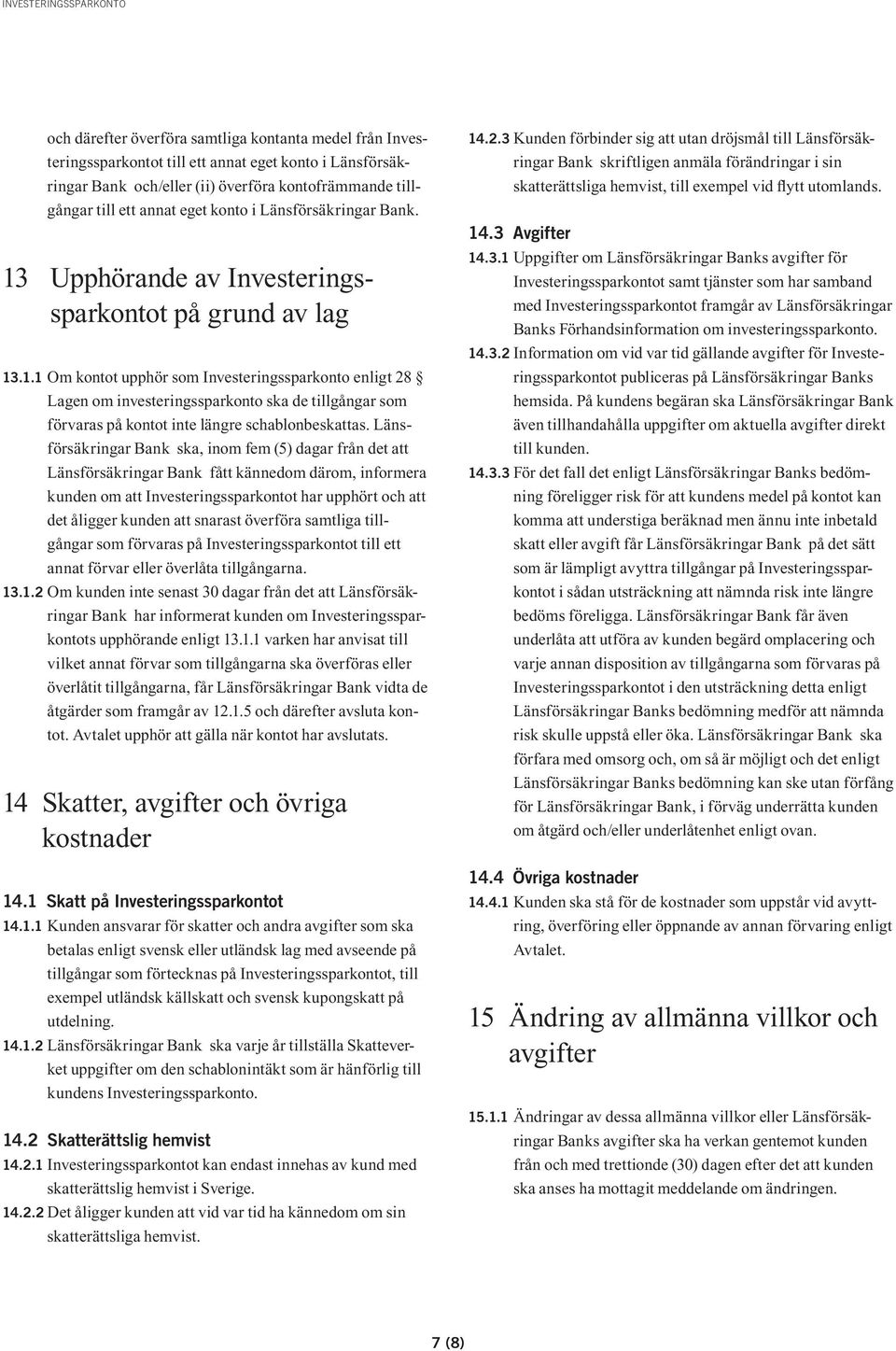 INVESTERINGSSPARKONTO

och därefter överföra samtliga kontanta medel från Investeringssparkontot till ett annat eget konto i Länsförsäkringar Bank och/eller (ii) överföra kontofrämmande tillgångar till ett annat eget konto i Länsförsäkringar Bank.

13 Upphörande av Investeringssparkontot på grund av lag

13.1.1 Om kontot upphör som Investeringssparkonto enligt 28 § Lagen om investeringssparkonto ska de tillgångar som förvaras på kontot inte längre schablonbeskattas. Länsförsäkringar Bank ska, inom fem (5) dagar från det att Länsförsäkringar Bank fått kännedom därom, informera kunden om att Investeringssparkontot har upphört och att det åligger kunden att snarast överföra samtliga tillgångar som förvaras på Investeringssparkontot till ett annat förvar eller överlåta tillgångarna.

13.1.2 Om kunden inte senast 30 dagar från det att Länsförsäkringar Bank har informerat kunden om Investeringssparkontots upphörande enligt 13.1.1 varken har anvisat till vilket annat förvar som tillgångarna ska överföras eller överlåtit tillgångarna, får Länsförsäkringar Bank vidta de åtgärder som framgår av 12.1.5 och därefter avsluta kontot. Avtalet upphör att gälla när kontot har avslutats.

14 Skatter, avgifter och övriga kostnader

14.1 Skatt på Investeringssparkontot

14.1.1 Kunden ansvarar för skatter och andra avgifter som ska betalas enligt svensk eller utländsk lag med avseende på tillgångar som förtecknas på Investeringssparkontot, till exempel utländsk källskatt och svensk kupongskatt på utdelning.

14.1.2 Länsförsäkringar Bank ska varje år tillställa Skatteverket uppgifter om den schablonintäkt som är hänförlig till kundens Investeringssparkonto.

14.2 Skatterättslig hemvist

14.2.1 Investeringssparkontot kan endast innehas av kund med skatterättslig hemvist i Sverige.

14.2.2 Det åligger kunden att vid var tid ha kännedom om sin skatterättsliga hemvist.

14.2.3 Kunden förbinder sig att utan dröjsmål till Länsförsäkringar Bank skriftligen anmäla förändringar i sin skatterättsliga hemvist, till exempel vid flytt utomlands.

14.3 Avgifter

14.3.1 Uppgifter om Länsförsäkringar Banks avgifter för Investeringssparkontot samt tjänster som har samband med Investeringssparkontot framgår av Länsförsäkringar Banks Förhandsinformation om investeringssparkonto.

14.3.2 Information om vid var tid gällande avgifter för Investeringssparkontot publiceras på Länsförsäkringar Banks hemsida. På kundens begäran ska Länsförsäkringar Bank även tillhandahålla uppgifter om aktuella avgifter direkt till kunden.

14.3.3 För det fall det enligt Länsförsäkringar Banks bedömning föreligger risk för att kundens medel på kontot kan komma att understiga beräknad men ännu inte inbetald skatt eller avgift får Länsförsäkringar Bank på det sätt som är lämpligt avyttra tillgångar på Investeringssparkontot i sådan utsträckning att nämnda risk inte längre bedöms föreligga. Länsförsäkringar Bank får även underlåta att utföra av kunden begärd omplacering och varje annan disposition av tillgångarna som förvaras på Investeringssparkontot i den utsträckning detta enligt Länsförsäkringar Banks bedömning medför att nämnda risk skulle uppstå eller öka. Länsförsäkringar Bank ska förfara med omsorg och, om så är möjligt och det enligt Länsförsäkringar Banks bedömning kan ske utan förfång för Länsförsäkringar Bank, i förväg underrätta kunden om åtgärd och/eller underlåtenhet enligt ovan.

14.4 Övriga kostnader

14.4.1 Kunden ska stå för de kostnader som uppstår vid avyttring, överföring eller öppnande av annan förvaring enligt Avtalet.

15 Ändring av allmänna villkor och avgifter

15.1.1 Ändringar av dessa allmänna villkor eller Länsförsäkringar Banks avgifter ska ha verkan gentemot kunden från och med trettionde (30) dagen efter det att kunden ska anses ha mottagit meddelande om ändringen.

7 (8)